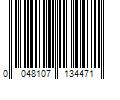 0 048107 134471